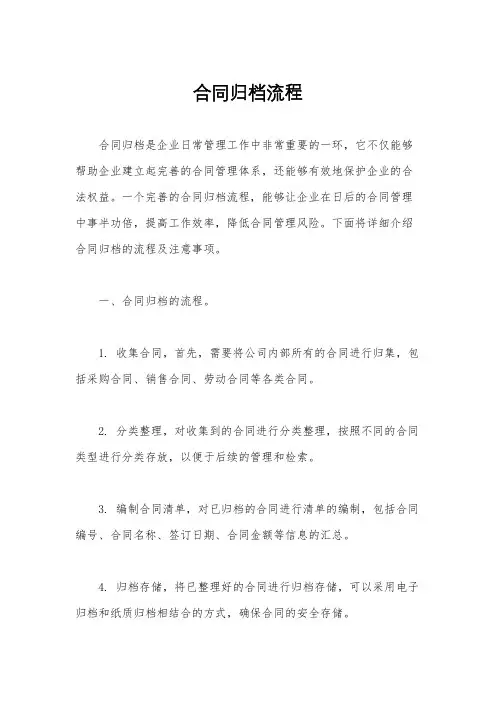 合同归档流程

合同归档是企业日常管理工作中非常重要的一环，它不仅能够帮助企业建立起完善的合同管理体系，还能够有效地保护企业的合法权益。一个完善的合同归档流程，能够让企业在日后的合同管理中事半功倍，提高工作效率，降低合同管理风险。下面将详细介绍合同归档的流程及注意事项。

一、合同归档的流程。

1. 收集合同，首先，需要将公司内部所有的合同进行归集，包括采购合同、销售合同、劳动合同等各类合同。

2. 分类整理，对收集到的合同进行分类整理，按照不同的合同类型进行分类存放，以便于后续的管理和检索。

3. 编制合同清单，对已归档的合同进行清单的编制，包括合同编号、合同名称、签订日期、合同金额等信息的汇总。

4. 归档存储，将已整理好的合同进行归档存储，可以采用电子归档和纸质归档相结合的方式，确保合同的安全存储。